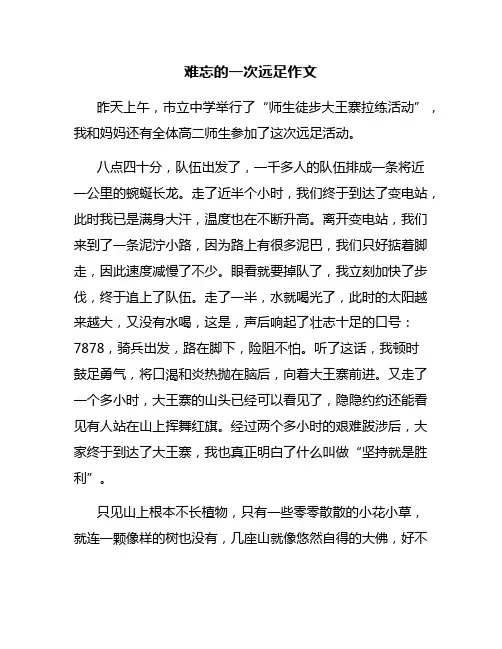 难忘的一次远足作文

昨天上午，市立中学举行了“师生徒步大王寨拉练活动”，我和妈妈还有全体高二师生参加了这次远足活动。

八点四十分，队伍出发了，一千多人的队伍排成一条将近一公里的蜿蜒长龙。走了近半个小时，我们终于到达了变电站，此时我已是满身大汗，温度也在不断升高。离开变电站，我们来到了一条泥泞小路，因为路上有很多泥巴，我们只好掂着脚走，因此速度减慢了不少。眼看就要掉队了，我立刻加快了步伐，终于追上了队伍。走了一半，水就喝光了，此时的太阳越来越大，又没有水喝，这是，声后响起了壮志十足的口号：7878，骑兵出发，路在脚下，险阻不怕。听了这话，我顿时鼓足勇气，将口渴和炎热抛在脑后，向着大王寨前进。又走了一个多小时，大王寨的山头已经可以看见了，隐隐约约还能看见有人站在山上挥舞红旗。经过两个多小时的艰难跋涉后，大家终于到达了大王寨，我也真正明白了什么叫做“坚持就是胜利”。

只见山上根本不长植物，只有一些零零散散的小花小草，就连一颗像样的树也没有，几座山就像悠然自得的大佛，好不